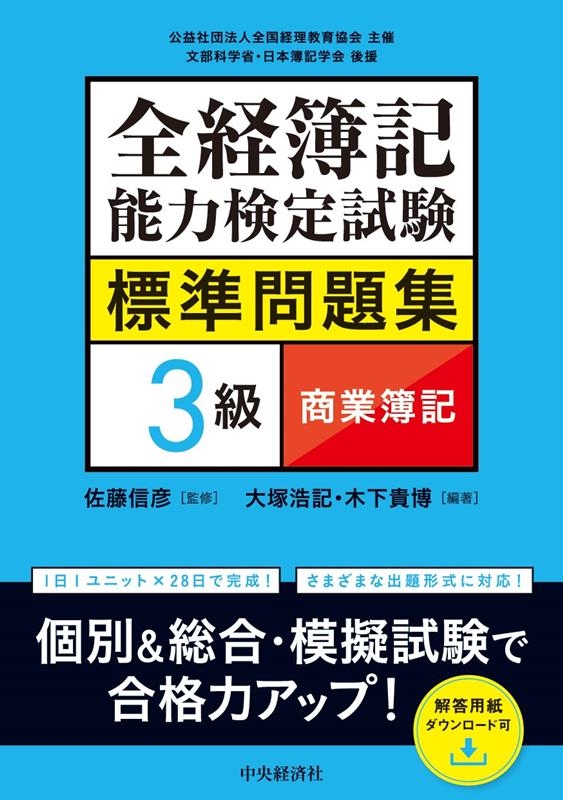 公益社団法人全国経理教育協会 主催
文部科学省・日本簿記学会 後援

全経簿記
能力検定試験

標準問題集

3級

商業簿記

佐藤信彦［監修］ 大塚浩記・木下貴博［編著］

1日1ユニット×28日で完成！

さまざまな出題形式に対応！

個別&総合・模擬試験で
合格力アップ！

解答用紙
ダウンロード可

中央経済社